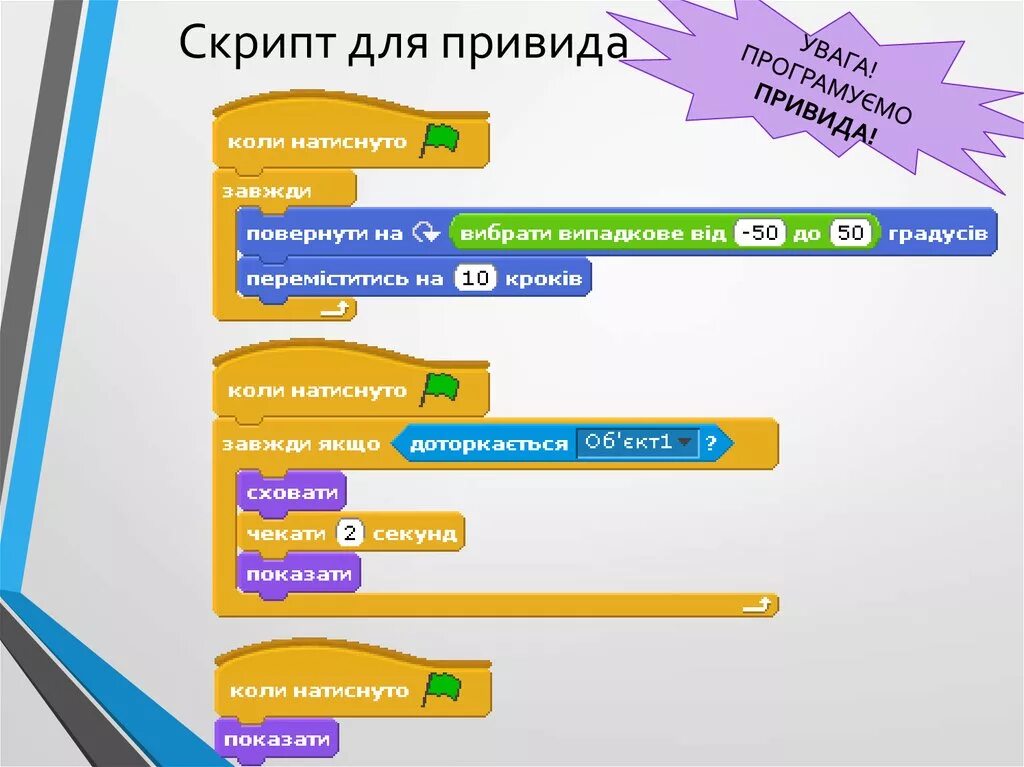 Скрипт для привида

УВАГА!
ПРОГРАМУЄМО
ПРИВИДА!

коли натиснуто
завжди
повернути на вибрати випадкове від -50 до 50 градусів
переміститись на 10 кроків

коли натиснуто
завжди якщо доторкається Об'єкт1 ?
сховати
чекати 2 секунд
показати

коли натиснуто
показати